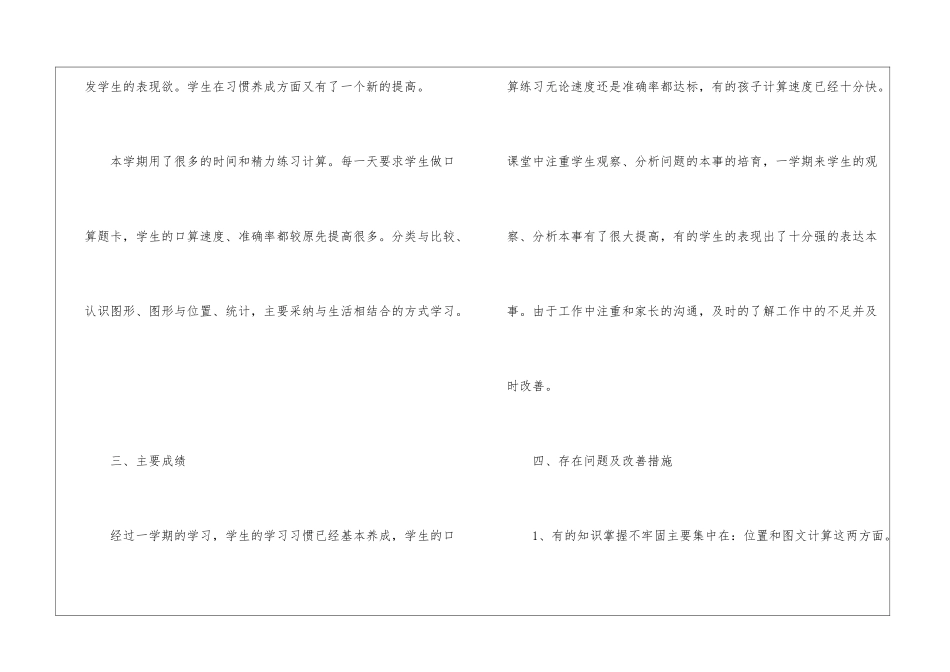 发学生的表现欲。学生在习惯养成方面又有了一个新的提高。

本学期用了很多的时间和精力练习计算。每一天要求学生做口算题卡，学生的口算速度、准确率都较原先提高很多。分类与比较、认识图形、图形与位置、统计，主要采纳与生活相结合的方式学习。

三、主要成绩

经过一学期的学习，学生的学习习惯已经基本养成，学生的口算练习无论速度还是准确率都达标，有的孩子计算速度已经十分快。课堂中注重学生观察、分析问题的本事的培育，一学期来学生的观察、分析本事有了很大提高，有的学生的表现出了十分强的表达本事。由于工作中注重和家长的沟通，及时的了解工作中的不足并及时改善。

四、存在问题及改善措施

1、有的知识掌握不牢固主要集中在：位置和图文计算这两方面。